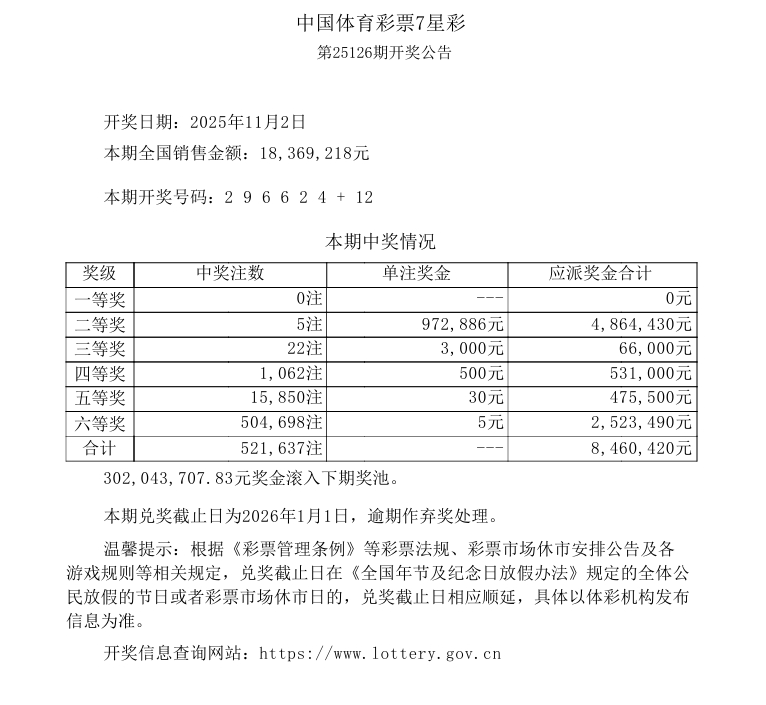 中国体育彩票7星彩
第25126期开奖公告

开奖日期：2025年11月2日
本期全国销售金额：18,369,218元

本期开奖号码：2 9 6 6 2 4 + 12

本期中奖情况

| 奖级 | 中奖注数 | 单注奖金 | 应派奖金合计 |
|---|---|---|---|
| 一等奖 | 0注 | --- | 0元 |
| 二等奖 | 5注 | 972,886元 | 4,864,430元 |
| 三等奖 | 22注 | 3,000元 | 66,000元 |
| 四等奖 | 1,062注 | 500元 | 531,000元 |
| 五等奖 | 15,850注 | 30元 | 475,500元 |
| 六等奖 | 504,698注 | 5元 | 2,523,490元 |
| 合计 | 521,637注 | --- | 8,460,420元 |

302,043,707.83元奖金滚入下期奖池。

本期兑奖截止日为2026年1月1日，逾期作弃奖处理。

温馨提示：根据《彩票管理条例》等彩票法规、彩票市场休市安排公告及各游戏规则等相关规定，兑奖截止日在《全国年节及纪念日放假办法》规定的全体公民放假的节日或者彩票市场休市日的，兑奖截止日相应顺延，具体以体彩机构发布信息为准。

开奖信息查询网站：https://www.lottery.gov.cn